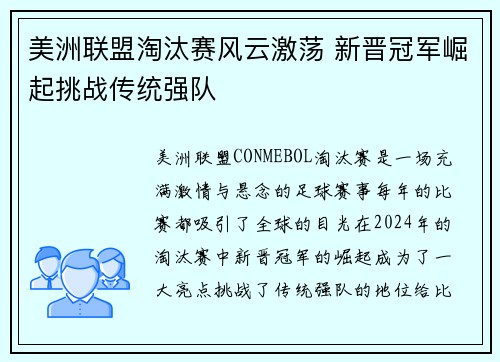 美洲联盟淘汰赛风云激荡 新晋冠军崛起挑战传统强队

美洲联盟CONMEBOL淘汰赛是一场充满激情与悬念的足球赛事每年的比赛都吸引了全球的目光在2024年的淘汰赛中新晋冠军的崛起成为了一大亮点挑战了传统强队的地位给比